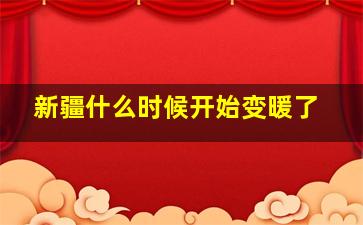 新疆什么时候开始变暖了